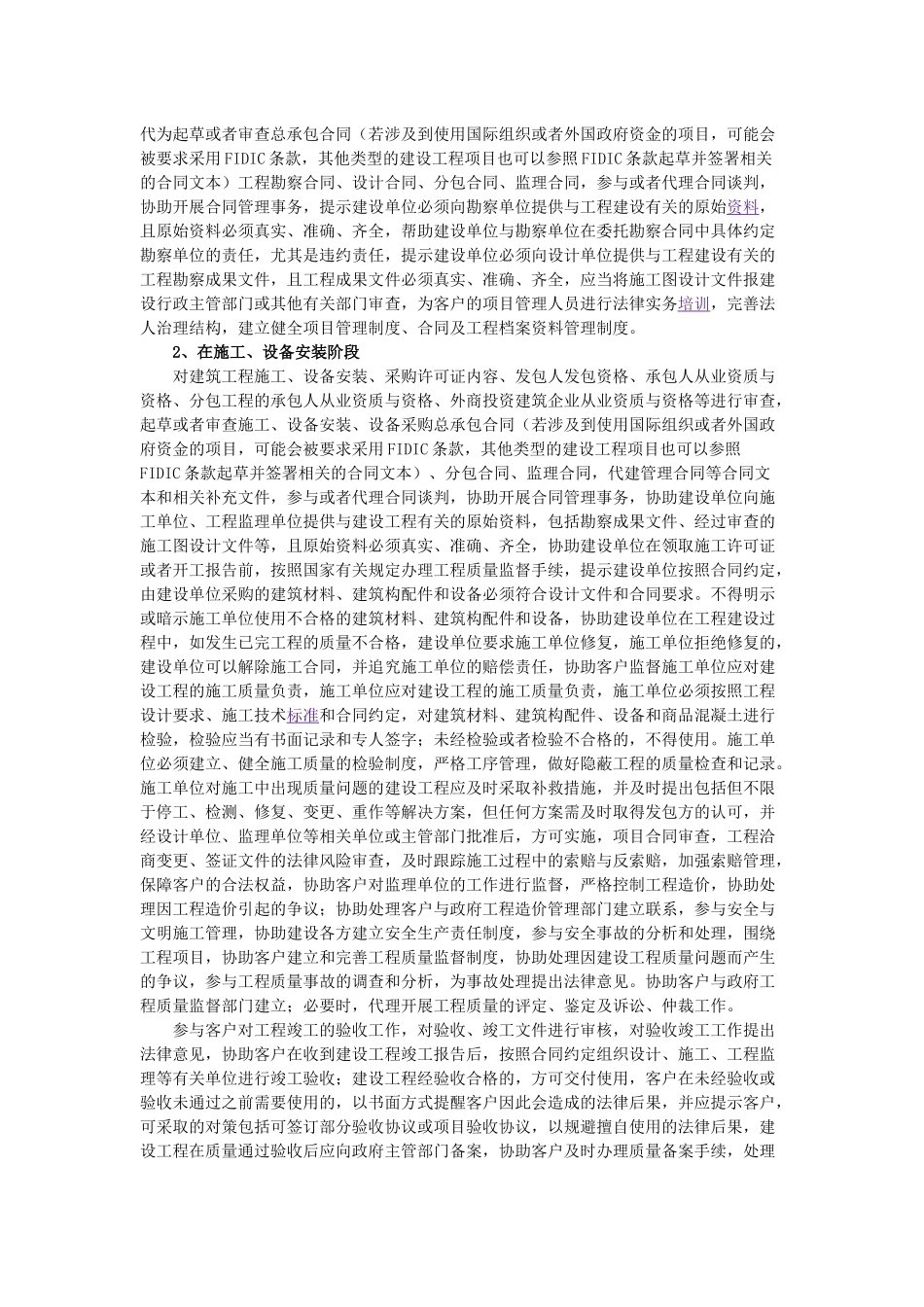 代为起草或者审查总承包合同（若涉及到使用国际组织或者外国政府资金的项目，可能会被要求采用FIDIC条款，其他类型的建设工程项目也可以参照FIDIC条款起草并签署相关的合同文本）工程勘察合同、设计合同、分包合同、监理合同，参与或者代理合同谈判，协助开展合同管理事务，提示建设单位必须向勘察单位提供与工程建设有关的原始资料，且原始资料必须真实、准确、齐全，帮助建设单位与勘察单位在委托勘察合同中具体约定勘察单位的责任，尤其是违约责任，提示建设单位必须向设计单位提供与工程建设有关的工程勘察成果文件，且工程成果文件必须真实、准确、齐全，应当将施工图设计文件报建设行政主管部门或其他有关部门审查，为客户的项目管理人员进行法律实务培训，完善法人治理结构，建立健全项目管理制度、合同及工程档案资料管理制度。

2、在施工、设备安装阶段

对建筑工程施工、设备安装、采购许可证内容、发包人发包资格、承包人从业资质与资格、分包工程的承包人从业资质与资格、外商投资建筑企业从业资质与资格等进行审查，起草或者审查施工、设备安装、设备采购总承包合同（若涉及到使用国际组织或者外国政府资金的项目，可能会被要求采用FIDIC条款，其他类型的建设工程项目也可以参照FIDIC条款起草并签署相关的合同文本）、分包合同、监理合同，代建管理合同等合同文本和相关补充文件，参与或者代理合同谈判，协助开展合同管理事务，协助建设单位向施工单位、工程监理单位提供与建设工程有关的原始资料，包括勘察成果文件、经过审查的施工图设计文件等，且原始资料必须真实、准确、齐全，协助建设单位在领取施工许可证或者开工报告前，按照国家有关规定办理工程质量监督手续，提示建设单位按照合同约定，由建设单位采购的建筑材料、建筑构配件和设备必须符合设计文件和合同要求。不得明示或暗示施工单位使用不合格的建筑材料、建筑构配件和设备，协助建设单位在工程建设过程中，如发生已完工程的质量不合格，建设单位要求施工单位修复，施工单位拒绝修复的，建设单位可以解除施工合同，并追究施工单位的赔偿责任，协助客户监督施工单位应对建设工程的施工质量负责，施工单位应对建设工程的施工质量负责，施工单位必须按照工程设计要求、施工技术标准和合同约定，对建筑材料、建筑构配件、设备和商品混凝土进行检验，检验应当有书面记录和专人签字；未经检验或者检验不合格的，不得使用。施工单位必须建立、健全施工质量的检验制度，严格工序管理，做好隐蔽工程的质量检查和记录。施工单位对施工中出现质量问题的建设工程应及时采取补救措施，并及时提出包括但不限于停工、检测、修复、变更、重作等解决方案，但任何方案需及时取得发包方的认可，并经设计单位、监理单位等相关单位或主管部门批准后，方可实施，项目合同审查，工程洽商变更、签证文件的法律风险审查，及时跟踪施工过程中的索赔与反索赔，加强索赔管理，保障客户的合法权益，协助客户对监理单位的工作进行监督，严格控制工程造价，协助处理因工程造价引起的争议；协助处理客户与政府工程造价管理部门建立联系，参与安全与文明施工管理，协助建设各方建立安全生产责任制度，参与安全事故的分析和处理，围绕工程项目，协助客户建立和完善工程质量监督制度，协助处理因建设工程质量问题而产生的争议，参与工程质量事故的调查和分析，为事故处理提出法律意见。协助客户与政府工程质量监督部门建立；必要时，代理开展工程质量的评定、鉴定及诉讼、仲裁工作。

参与客户对工程竣工的验收工作，对验收、竣工文件进行审核，对验收竣工工作提出法律意见，协助客户在收到建设工程竣工报告后，按照合同约定组织设计、施工、工程监理等有关单位进行竣工验收；建设工程经验收合格的，方可交付使用，客户在未经验收或验收未通过之前需要使用的，以书面方式提醒客户因此会造成的法律后果，并应提示客户，可采取的对策包括可签订部分验收协议或项目验收协议，以规避擅自使用的法律后果，建设工程在质量通过验收后应向政府主管部门备案，协助客户及时办理质量备案手续，处理